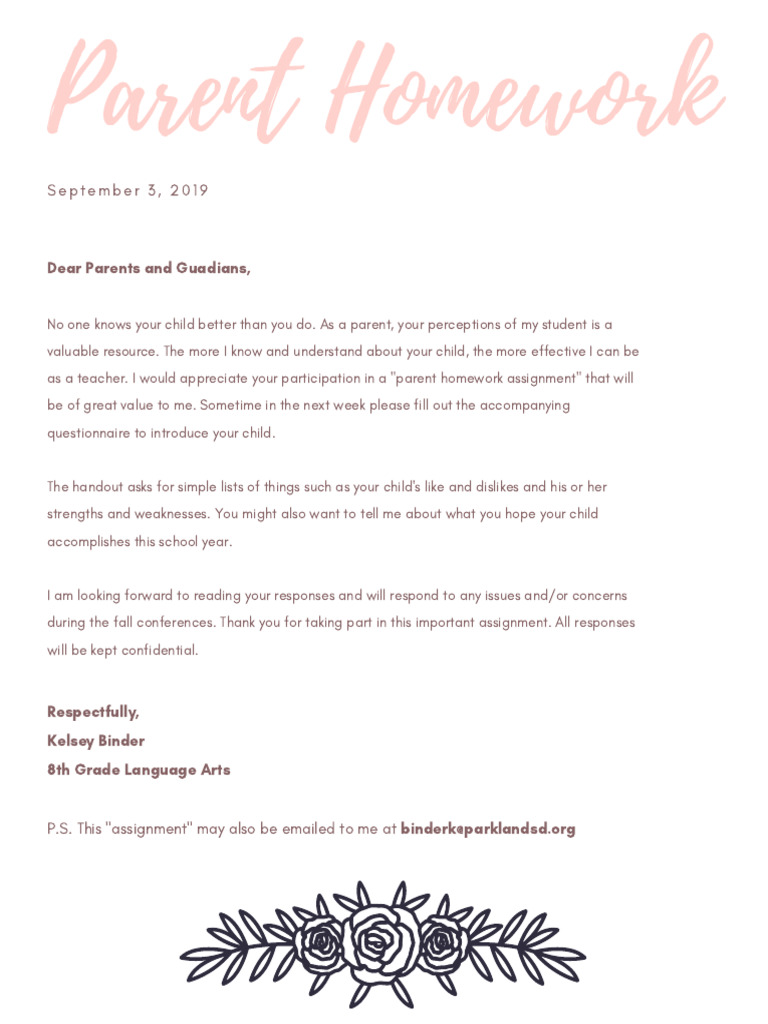 Parent Homework

September 3, 2019

Dear Parents and Guadians,

No one knows your child better than you do. As a parent, your perceptions of my student is a valuable resource. The more I know and understand about your child, the more effective I can be as a teacher. I would appreciate your participation in a "parent homework assignment" that will be of great value to me. Sometime in the next week please fill out the accompanying questionnaire to introduce your child.

The handout asks for simple lists of things such as your child's like and dislikes and his or her strengths and weaknesses. You might also want to tell me about what you hope your child accomplishes this school year.

I am looking forward to reading your responses and will respond to any issues and/or concerns during the fall conferences. Thank you for taking part in this important assignment. All responses will be kept confidential.

Respectfully,
Kelsey Binder
8th Grade Language Arts

P.S. This "assignment" may also be emailed to me at binderk@parklandsd.org